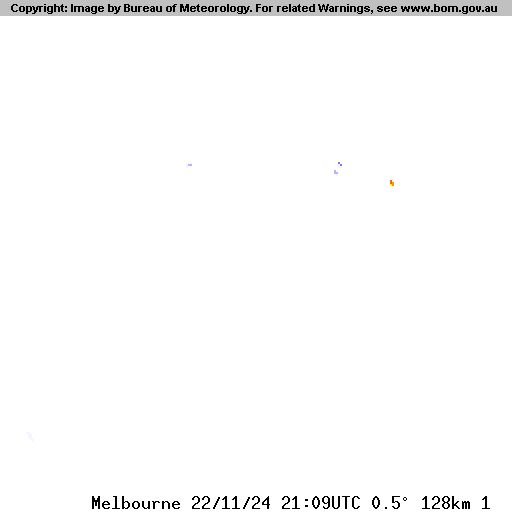 Copyright: Image by Bureau of Meteorology. For related Warnings, see www.bom.gov.au

Melbourne 22/11/24 21:09UTC 0.5° 128km 1